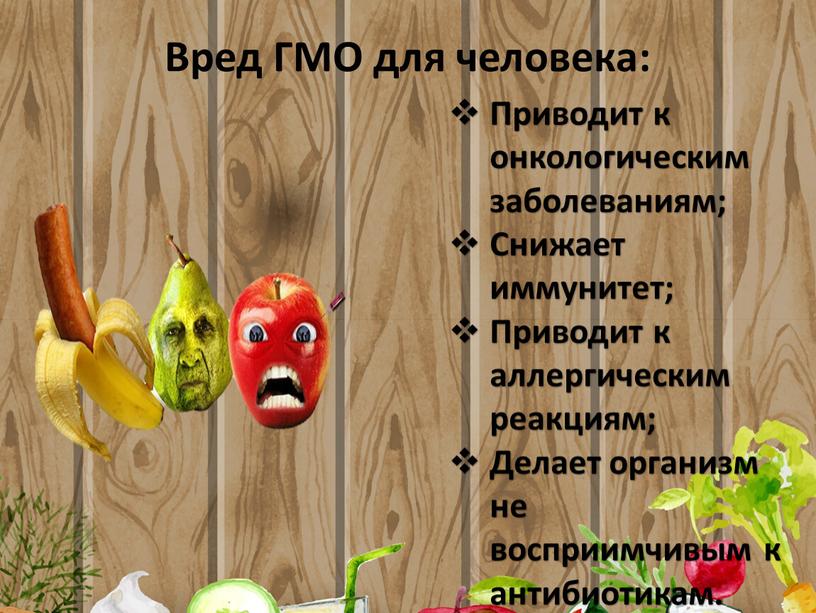 Вред ГМО для человека:

❖ Приводит к онкологическим заболеваниям;
❖ Снижает иммунитет;
❖ Приводит к аллергическим реакциям;
❖ Делает организм не восприимчивым к антибиотикам.